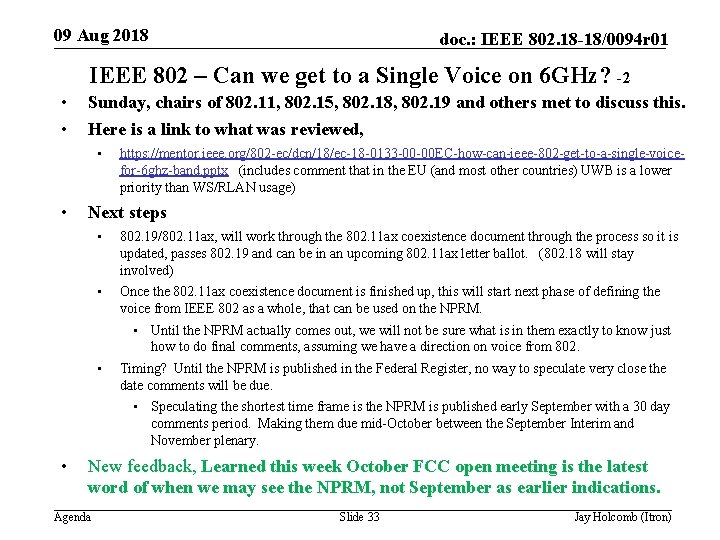 09 Aug 2018

doc.: IEEE 802.18-18/0094r01

IEEE 802 – Can we get to a Single Voice on 6GHz? -2

• Sunday, chairs of 802.11, 802.15, 802.18, 802.19 and others met to discuss this.

• Here is a link to what was reviewed,

• https://mentor.ieee.org/802-ec/dcn/18/ec-18-0133-00-00EC-how-can-ieee-802-get-to-a-single-voice-for-6ghz-band.pptx (includes comment that in the EU (and most other countries) UWB is a lower priority than WS/RLAN usage)

• Next steps

• 802.19/802.11ax, will work through the 802.11ax coexistence document through the process so it is updated, passes 802.19 and can be in an upcoming 802.11ax letter ballot. (802.18 will stay involved)

• Once the 802.11ax coexistence document is finished up, this will start next phase of defining the voice from IEEE 802 as a whole, that can be used on the NPRM.

• Until the NPRM actually comes out, we will not be sure what is in them exactly to know just how to do final comments, assuming we have a direction on voice from 802.

• Timing? Until the NPRM is published in the Federal Register, no way to speculate very close the date comments will be due.

• Speculating the shortest time frame is the NPRM is published early September with a 30 day comments period. Making them due mid-October between the September Interim and November plenary.

• New feedback, Learned this week October FCC open meeting is the latest word of when we may see the NPRM, not September as earlier indications.

Agenda

Slide 33

Jay Holcomb (Itron)